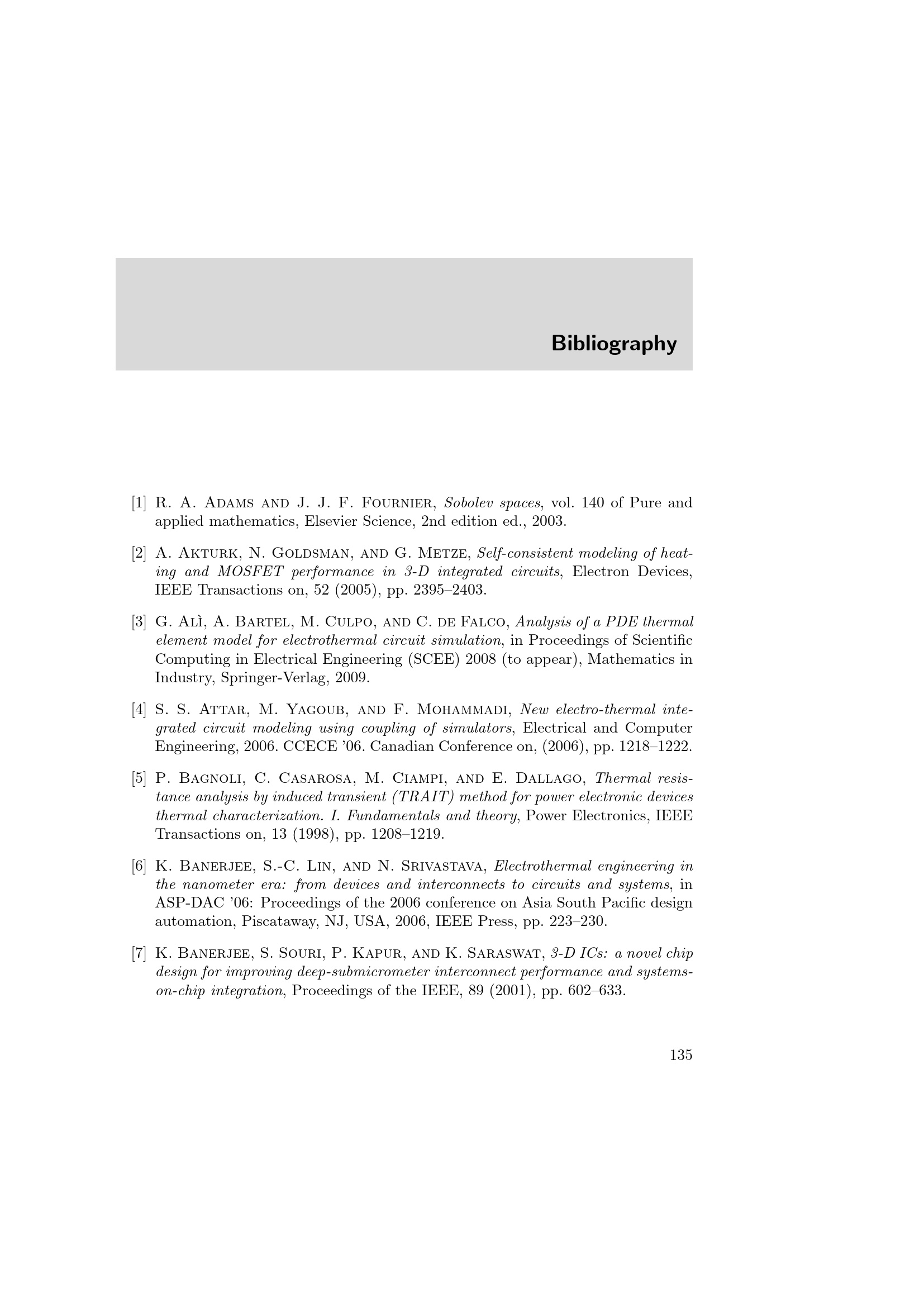 Bibliography

[1] R. A. Adams and J. J. F. Fournier, Sobolev spaces, vol. 140 of Pure and applied mathematics, Elsevier Science, 2nd edition ed., 2003.

[2] A. Akturk, N. Goldsman, and G. Metze, Self-consistent modeling of heating and MOSFET performance in 3-D integrated circuits, Electron Devices, IEEE Transactions on, 52 (2005), pp. 2395–2403.

[3] G. Alì, A. Bartel, M. Culpo, and C. de Falco, Analysis of a PDE thermal element model for electrothermal circuit simulation, in Proceedings of Scientific Computing in Electrical Engineering (SCEE) 2008 (to appear), Mathematics in Industry, Springer-Verlag, 2009.

[4] S. S. Attar, M. Yagoub, and F. Mohammadi, New electro-thermal integrated circuit modeling using coupling of simulators, Electrical and Computer Engineering, 2006. CCECE '06. Canadian Conference on, (2006), pp. 1218–1222.

[5] P. Bagnoli, C. Casarosa, M. Ciampi, and E. Dallago, Thermal resistance analysis by induced transient (TRAIT) method for power electronic devices thermal characterization. I. Fundamentals and theory, Power Electronics, IEEE Transactions on, 13 (1998), pp. 1208–1219.

[6] K. Banerjee, S.-C. Lin, and N. Srivastava, Electrothermal engineering in the nanometer era: from devices and interconnects to circuits and systems, in ASP-DAC '06: Proceedings of the 2006 conference on Asia South Pacific design automation, Piscataway, NJ, USA, 2006, IEEE Press, pp. 223–230.

[7] K. Banerjee, S. Souri, P. Kapur, and K. Saraswat, 3-D ICs: a novel chip design for improving deep-submicrometer interconnect performance and systems-on-chip integration, Proceedings of the IEEE, 89 (2001), pp. 602–633.

135